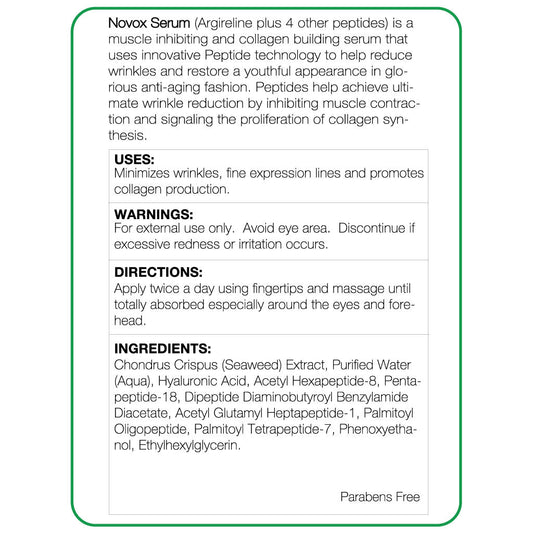 Novox Serum (Argireline plus 4 other peptides) is a muscle inhibiting and collagen building serum that uses innovative Peptide technology to help reduce wrinkles and restore a youthful appearance in glorious anti-aging fashion. Peptides help achieve ultimate wrinkle reduction by inhibiting muscle contraction and signaling the proliferation of collagen synthesis.

USES:
Minimizes wrinkles, fine expression lines and promotes collagen production.

WARNINGS:
For external use only. Avoid eye area. Discontinue if excessive redness or irritation occurs.

DIRECTIONS:
Apply twice a day using fingertips and massage until totally absorbed especially around the eyes and forehead.

INGREDIENTS:
Chondrus Crispus (Seaweed) Extract, Purified Water (Aqua), Hyaluronic Acid, Acetyl Hexapeptide-8, Pentapeptide-18, Dipeptide Diaminobutyroyl Benzylamide Diacetate, Acetyl Glutamyl Heptapeptide-1, Palmitoyl Oligopeptide, Palmitoyl Tetrapeptide-7, Phenoxyethanol, Ethylhexylglycerin.

Parabens Free